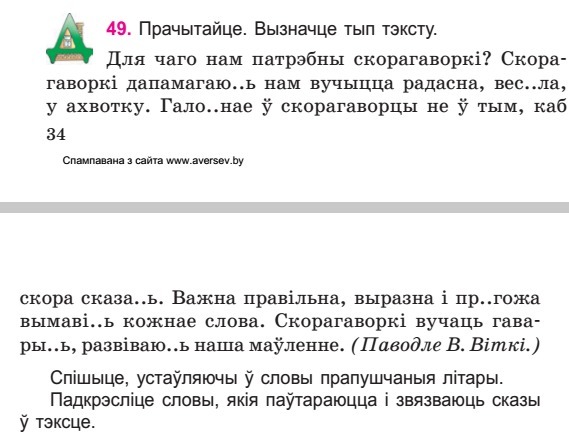 49. Прачытайце. Вызначце тып тэксту.

Для чаго нам патрэбны скорагаворкі? Скорагаворкі дапамагаю..ь нам вучыцца радасна, вес..ла, у ахвотку. Гало..нае ў скорагаворцы не ў тым, каб

34

Спампавана з сайта www.aversev.by

скора сказа..ь. Важна правільна, выразна і пр..гожа вымаві..ь кожнае слова. Скорагаворкі вучаць гавары..ь, развіваю..ь наша маўленне. (Паводле В. Віткі.)

Спішыце, устаўляючы ў словы прапушчаныя літары.

Падкрэсліце словы, якія паўтараюцца і звязваюць сказы ў тэксце.